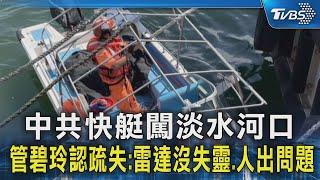 TVBS

中共快艇闖淡水河口

管碧玲認疏失:雷達沒失靈.人出問題